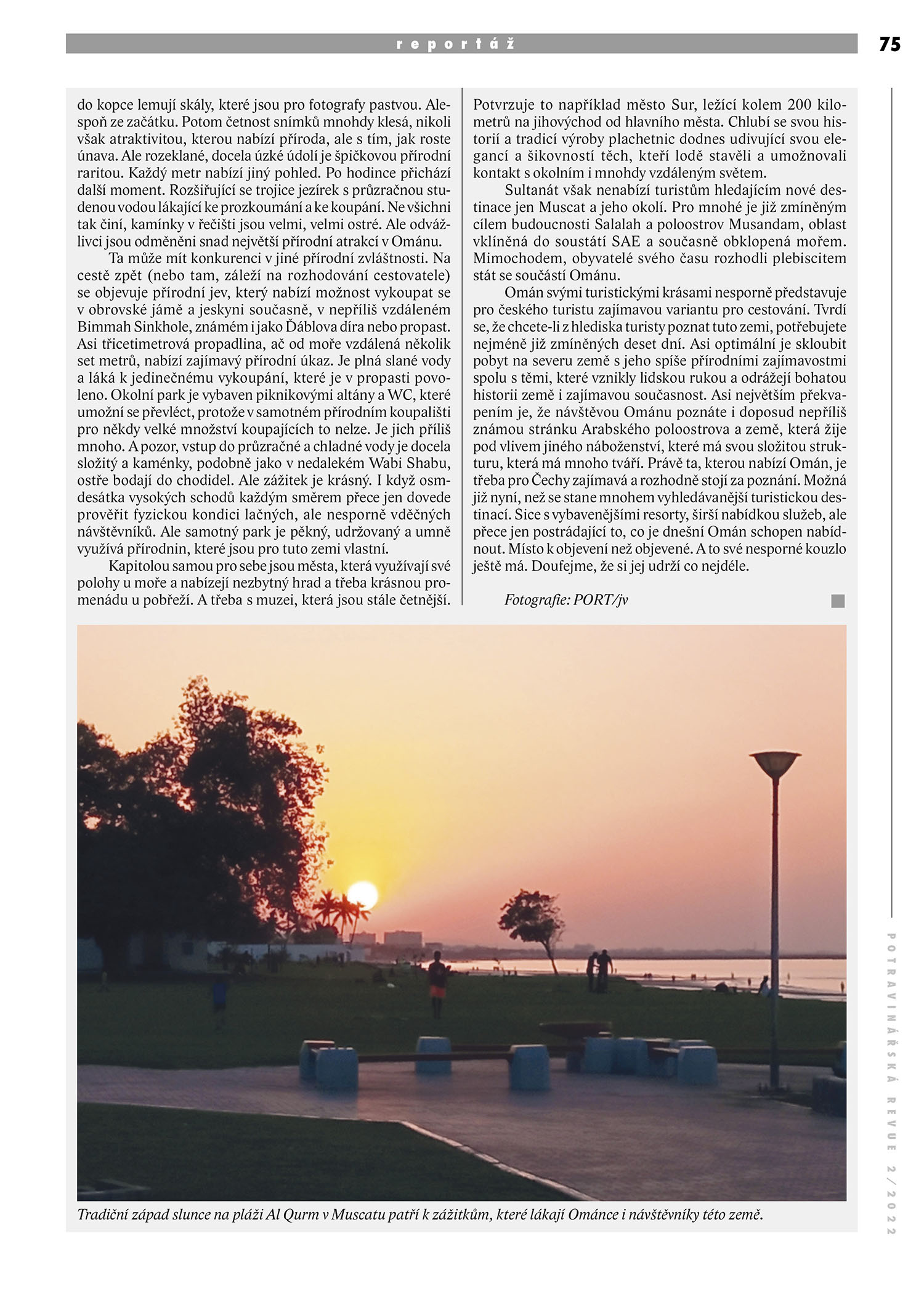 reportáž

75

do kopce lemují skály, které jsou pro fotografy pastvou. Alespoň ze začátku. Potom četnost snímků mnohdy klesá, nikoli však atraktivitou, kterou nabízí příroda, ale s tím, jak roste únava. Ale rozeklané, docela úzké údolí je špičkovou přírodní raritou. Každý metr nabízí jiný pohled. Po hodince přichází další moment. Rozšiřující se trojice jezírek s průzračnou studenou vodou lákající ke prozkoumání a ke koupání. Ne všichni tak činí, kamínky v řečišti jsou velmi, velmi ostré. Ale odvážlivci jsou odměněni snad největší přírodní atrakcí v Ománu.

Ta může mít konkurenci v jiné přírodní zvláštnosti. Na cestě zpět (nebo tam, záleží na rozhodování cestovatele) se objevuje přírodní jev, který nabízí možnost vykoupat se v obrovské jámě a jeskyni současně, v nepříliš vzdáleném Bimmah Sinkhole, známém i jako Ďáblova díra nebo propast. Asi třicetimetrová propadlina, ač od moře vzdálená několik set metrů, nabízí zajímavý přírodní úkaz. Je plná slané vody a láká k jedinečnému vykoupání, které je v propasti povoleno. Okolní park je vybaven piknikovými altány a WC, které umožní se převléct, protože v samotném přírodním koupališti pro někdy velké množství koupajících to nelze. Je jich příliš mnoho. A pozor, vstup do průzračné a chladné vody je docela složitý a kaménky, podobně jako v nedalekém Wabi Shabu, ostře bodají do chodidel. Ale zážitek je krásný. I když osmdesátka vysokých schodů každým směrem přece jen dovede prověřit fyzickou kondici lačných, ale nesporně vděčných návštěvníků. Ale samotný park je pěkný, udržovaný a umně využívá přírodnin, které jsou pro tuto zemi vlastní.

Kapitolou samou pro sebe jsou města, která využívají své polohy u moře a nabízejí nezbytný hrad a třeba krásnou promenádu u pobřeží. A třeba s muzei, která jsou stále četnější. Potvrzuje to například město Sur, ležící kolem 200 kilometrů na jihovýchod od hlavního města. Chlubí se svou historií a tradicí výroby plachetnic dodnes udivující svou elegancí a šikovností těch, kteří lodě stavěli a umožnovali kontakt s okolním i mnohdy vzdáleným světem.

Sultanát však nenabízí turistům hledajícím nové destinace jen Muscat a jeho okolí. Pro mnohé je již zmíněným cílem budoucnosti Salalah a poloostrov Musandam, oblast vklíněná do soustátí SAE a současně obklopená mořem. Mimochodem, obyvatelé svého času rozhodli plebiscitem stát se součástí Ománu.

Omán svými turistickými krásami nesporně představuje pro českého turistu zajímavou variantu pro cestování. Tvrdí se, že chcete-li z hlediska turisty poznat tuto zemi, potřebujete nejméně již zmíněných deset dní. Asi optimální je skloubit pobyt na severu země s jeho spíše přírodními zajímavostmi spolu s těmi, které vznikly lidskou rukou a odrážejí bohatou historii země i zajímavou současnost. Asi největším překvapením je, že návštěvou Ománu poznáte i doposud nepříliš známou stránku Arabského poloostrova a země, která žije pod vlivem jiného náboženství, které má svou složitou strukturu, která má mnoho tváří. Právě ta, kterou nabízí Omán, je třeba pro Čechy zajímavá a rozhodně stojí za poznání. Možná již nyní, než se stane mnohem vyhledávanější turistickou destinací. Sice s vybavenějšími resorty, širší nabídkou služeb, ale přece jen postrádající to, co je dnešní Omán schopen nabídnout. Místo k objevení než objevené. A to své nesporné kouzlo ještě má. Doufejme, že si jej udrží co nejdéle.

Fotografie: PORT/jv

Tradiční západ slunce na pláži Al Qurm v Muscatu patří k zážitkům, které lákají Ománce i návštěvníky této země.

POTRAVINÁŘSKÁ REVUE 2/2022